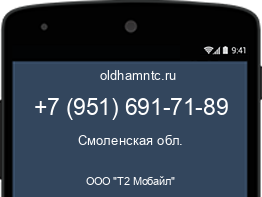 9:41

oldhamntc.ru

+7 (951) 691-71-89

Смоленская обл.

ООО "Т2 Мобайл"